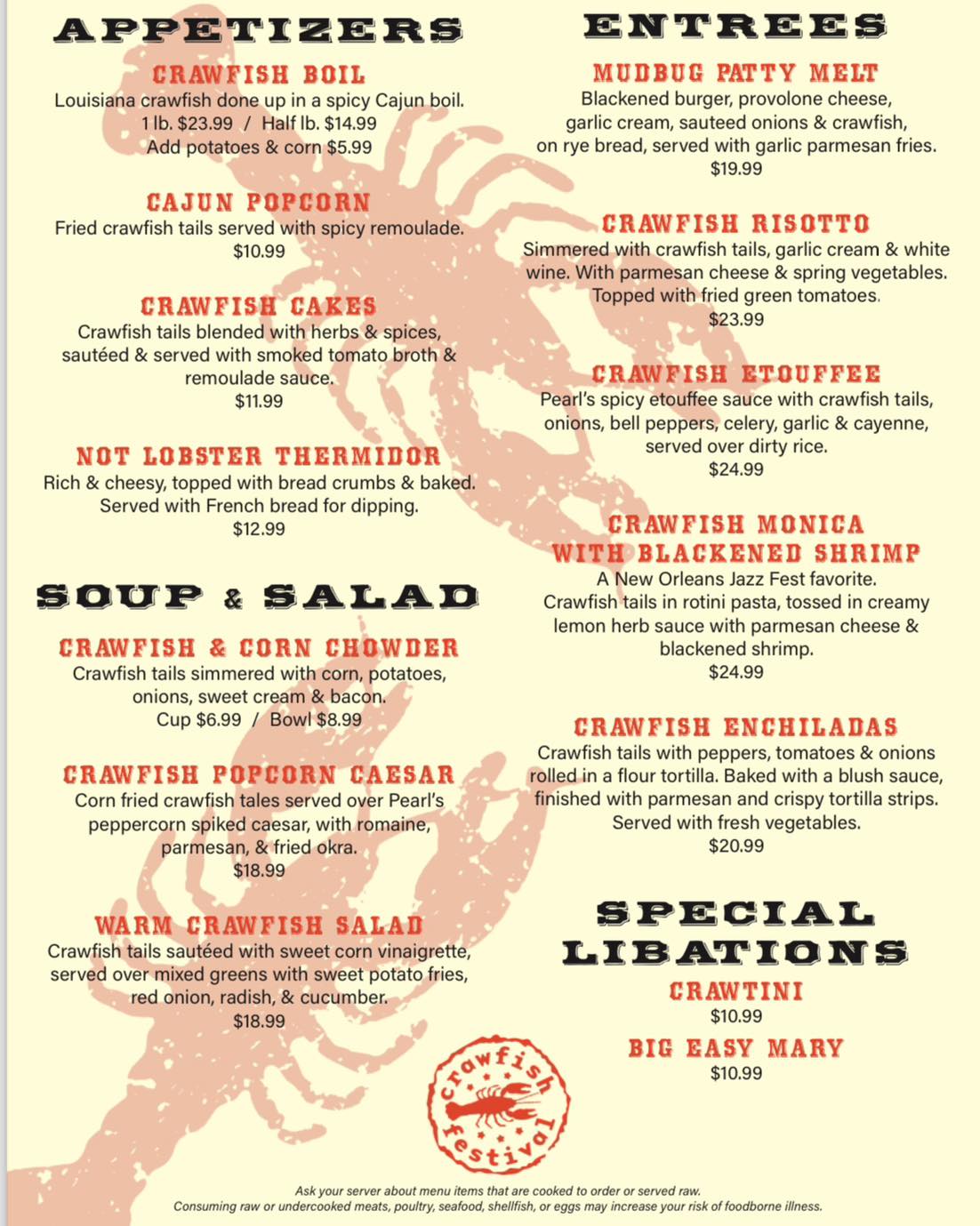 APPETIZERS

CRAWFISH BOIL
Louisiana crawfish done up in a spicy Cajun boil.
1 lb. $23.99 / Half lb. $14.99
Add potatoes & corn $5.99

CAJUN POPCORN
Fried crawfish tails served with spicy remoulade.
$10.99

CRAWFISH CAKES
Crawfish tails blended with herbs & spices, sautéed & served with smoked tomato broth & remoulade sauce.
$11.99

NOT LOBSTER THERMIDOR
Rich & cheesy, topped with bread crumbs & baked. Served with French bread for dipping.
$12.99

SOUP & SALAD

CRAWFISH & CORN CHOWDER
Crawfish tails simmered with corn, potatoes, onions, sweet cream & bacon.
Cup $6.99 / Bowl $8.99

CRAWFISH POPCORN CAESAR
Corn fried crawfish tales served over Pearl's peppercorn spiked caesar, with romaine, parmesan, & fried okra.
$18.99

WARM CRAWFISH SALAD
Crawfish tails sautéed with sweet corn vinaigrette, served over mixed greens with sweet potato fries, red onion, radish, & cucumber.
$18.99

ENTREES

MUDBUG PATTY MELT
Blackened burger, provolone cheese, garlic cream, sauteed onions & crawfish, on rye bread, served with garlic parmesan fries.
$19.99

CRAWFISH RISOTTO
Simmered with crawfish tails, garlic cream & white wine. With parmesan cheese & spring vegetables. Topped with fried green tomatoes.
$23.99

CRAWFISH ETOUFFEE
Pearl's spicy etouffee sauce with crawfish tails, onions, bell peppers, celery, garlic & cayenne, served over dirty rice.
$24.99

CRAWFISH MONICA
WITH BLACKENED SHRIMP
A New Orleans Jazz Fest favorite. Crawfish tails in rotini pasta, tossed in creamy lemon herb sauce with parmesan cheese & blackened shrimp.
$24.99

CRAWFISH ENCHILADAS
Crawfish tails with peppers, tomatoes & onions rolled in a flour tortilla. Baked with a blush sauce, finished with parmesan and crispy tortilla strips. Served with fresh vegetables.
$20.99

SPECIAL
LIBATIONS

CRAWTINI
$10.99

BIG EASY MARY
$10.99

crawfish festival

Ask your server about menu items that are cooked to order or served raw.
Consuming raw or undercooked meats, poultry, seafood, shellfish, or eggs may increase your risk of foodborne illness.